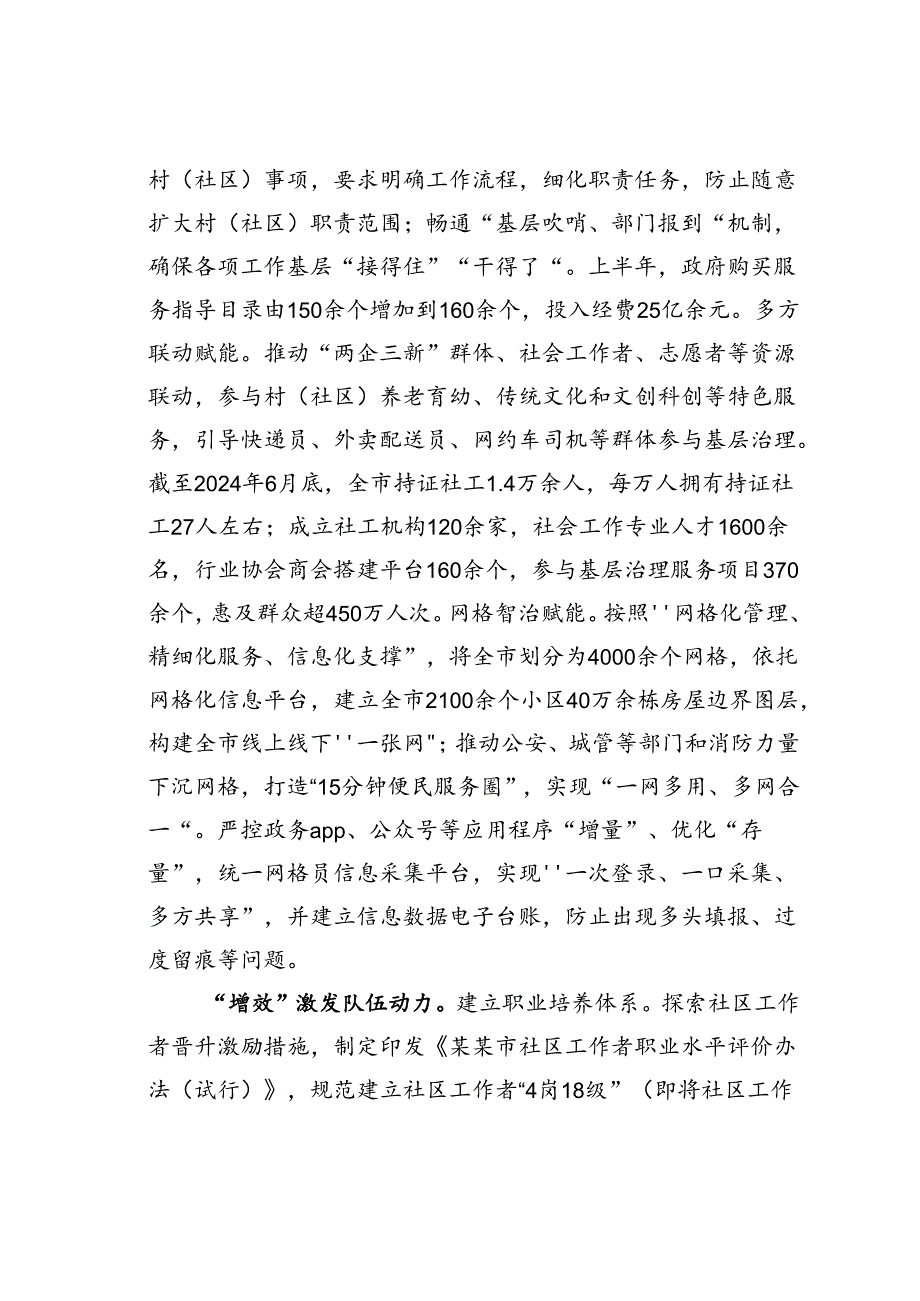 村（社区）事项，要求明确工作流程，细化职责任务，防止随意扩大村（社区）职责范围；畅通“基层吹哨、部门报到“机制，确保各项工作基层“接得住”“干得了“。上半年，政府购买服务指导目录由150余个增加到160余个，投入经费25亿余元。多方联动赋能。推动“两企三新”群体、社会工作者、志愿者等资源联动，参与村（社区）养老育幼、传统文化和文创科创等特色服务，引导快递员、外卖配送员、网约车司机等群体参与基层治理。截至2024年6月底，全市持证社工1.4万余人，每万人拥有持证社工27人左右；成立社工机构120余家，社会工作专业人才1600余名，行业协会商会搭建平台160余个，参与基层治理服务项目370余个，惠及群众超450万人次。网格智治赋能。按照''网格化管理、精细化服务、信息化支撑”，将全市划分为4000余个网格，依托网格化信息平台，建立全市2100余个小区40万余栋房屋边界图层，构建全市线上线下''一张网"；推动公安、城管等部门和消防力量下沉网格，打造“15分钟便民服务圈”，实现“一网多用、多网合一“。严控政务app、公众号等应用程序“增量”、优化“存量”，统一网格员信息采集平台，实现''一次登录、一口采集、多方共享”，并建立信息数据电子台账，防止出现多头填报、过度留痕等问题。

“增效”激发队伍动力。建立职业培养体系。探索社区工作者晋升激励措施，制定印发《某某市社区工作者职业水平评价办法（试行）》，规范建立社区工作者“4岗18级”（即将社区工作